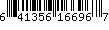 6 41356 16696 7